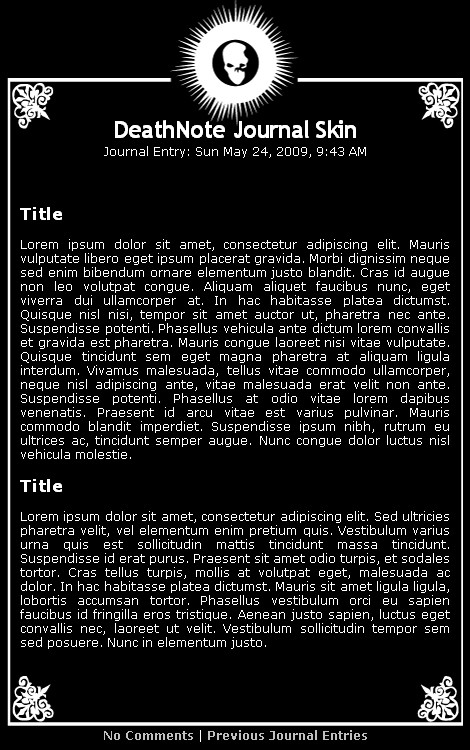 DeathNote Journal Skin
Journal Entry: Sun May 24, 2009, 9:43 AM

Title

Lorem ipsum dolor sit amet, consectetur adipiscing elit. Mauris vulputate libero eget ipsum placerat gravida. Morbi dignissim neque sed enim bibendum ornare elementum justo blandit. Cras id augue non leo volutpat congue. Aliquam aliquet faucibus nunc, eget viverra dui ullamcorper at. In hac habitasse platea dictumst. Quisque nisl nisi, tempor sit amet auctor ut, pharetra nec ante. Suspendisse potenti. Phasellus vehicula ante dictum lorem convallis et gravida est pharetra. Mauris congue laoreet nisi vitae vulputate. Quisque tincidunt sem eget magna pharetra at aliquam ligula interdum. Vivamus malesuada, tellus vitae commodo ullamcorper, neque nisl adipiscing ante, vitae malesuada erat velit non ante. Suspendisse potenti. Phasellus at odio vitae lorem dapibus venenatis. Praesent id arcu vitae est varius pulvinar. Mauris commodo blandit imperdiet. Suspendisse ipsum nibh, rutrum eu ultrices ac, tincidunt semper augue. Nunc congue dolor luctus nisl vehicula molestie.

Title

Lorem ipsum dolor sit amet, consectetur adipiscing elit. Sed ultricies pharetra velit, vel elementum enim pretium quis. Vestibulum varius urna quis est sollicitudin mattis tincidunt massa tincidunt. Suspendisse id erat purus. Praesent sit amet odio turpis, et sodales tortor. Cras tellus turpis, mollis at volutpat eget, malesuada ac dolor. In hac habitasse platea dictumst. Mauris sit amet ligula ligula, lobortis accumsan tortor. Phasellus vestibulum orci eu sapien faucibus id fringilla eros tristique. Aenean justo sapien, luctus eget convallis nec, laoreet ut velit. Vestibulum sollicitudin tempor sem sed posuere. Nunc in elementum justo.

No Comments | Previous Journal Entries